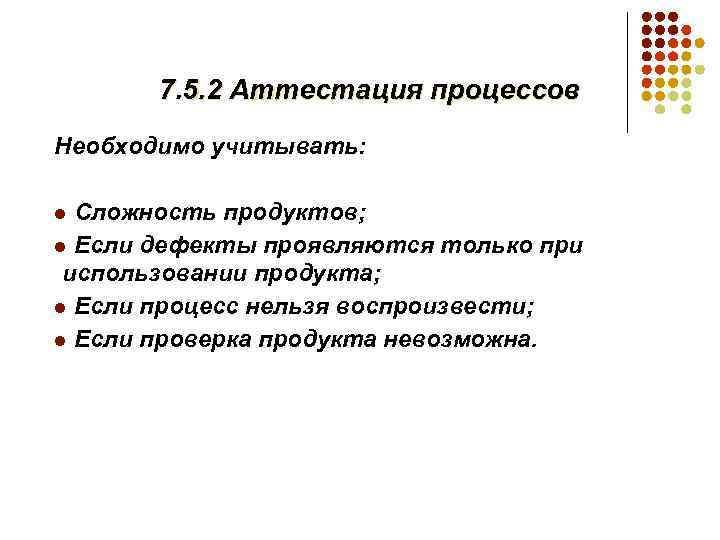 7.5.2 Аттестация процессов

Необходимо учитывать:

• Сложность продуктов;
• Если дефекты проявляются только при использовании продукта;
• Если процесс нельзя воспроизвести;
• Если проверка продукта невозможна.